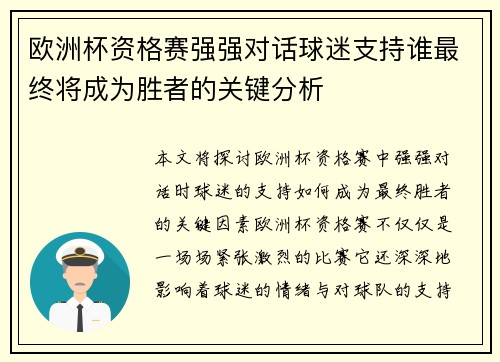 欧洲杯资格赛强强对话球迷支持谁最终将成为胜者的关键分析

本文将探讨欧洲杯资格赛中强强对话时球迷的支持如何成为最终胜者的关键因素欧洲杯资格赛不仅仅是一场场紧张激烈的比赛它还深深地影响着球迷的情绪与对球队的支持